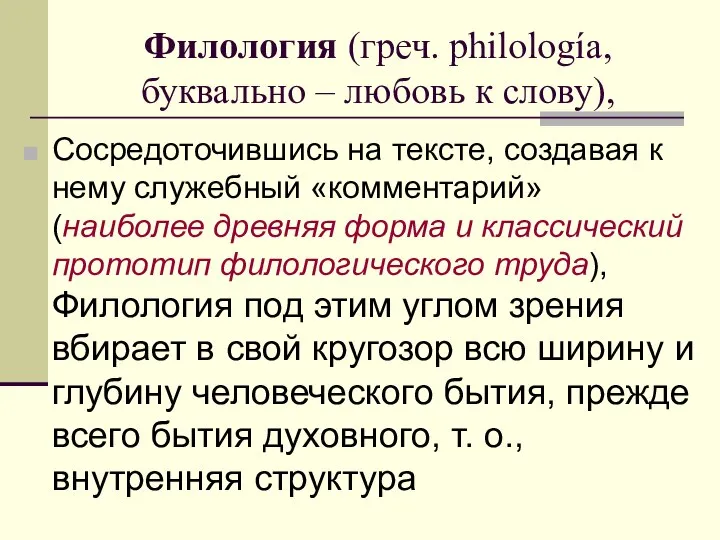 Филология (греч. philología, буквально – любовь к слову),

Сосредоточившись на тексте, создавая к нему служебный «комментарий» (наиболее древняя форма и классический прототип филологического труда), Филология под этим углом зрения вбирает в свой кругозор всю ширину и глубину человеческого бытия, прежде всего бытия духовного, т. о., внутренняя структура